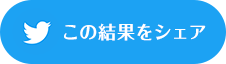 この結果をシェア